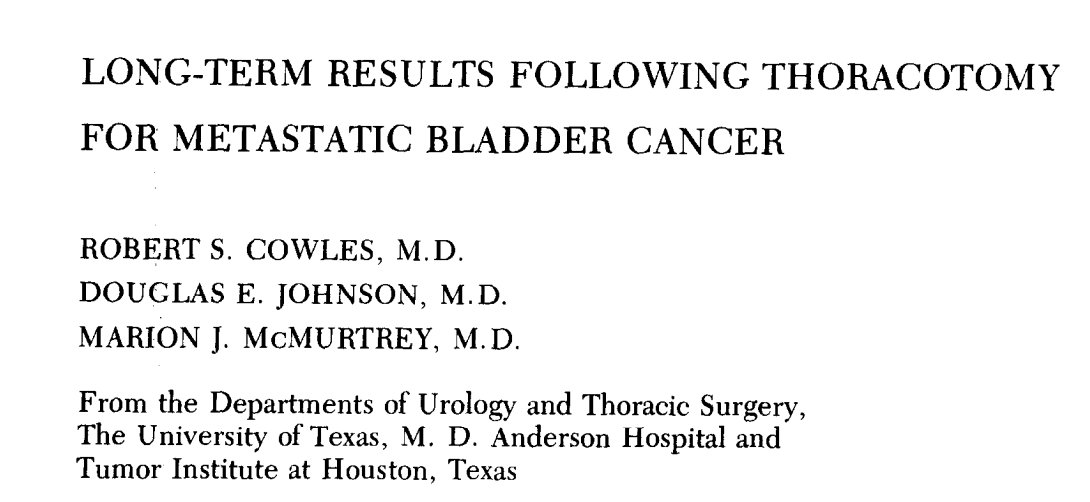 LONG-TERM RESULTS FOLLOWING THORACOTOMY FOR METASTATIC BLADDER CANCER

ROBERT S. COWLES, M.D.
DOUGLAS E. JOHNSON, M.D.
MARION J. McMURTREY, M.D.

From the Departments of Urology and Thoracic Surgery, The University of Texas, M. D. Anderson Hospital and Tumor Institute at Houston, Texas